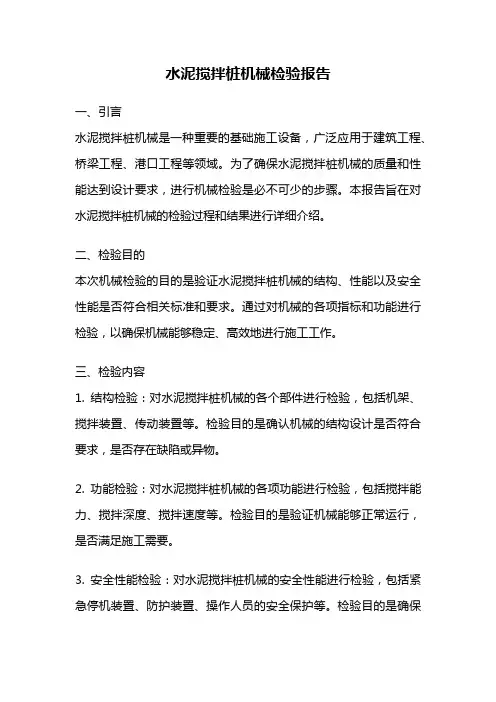 水泥搅拌桩机械检验报告

一、引言

水泥搅拌桩机械是一种重要的基础施工设备，广泛应用于建筑工程、桥梁工程、港口工程等领域。为了确保水泥搅拌桩机械的质量和性能达到设计要求，进行机械检验是必不可少的步骤。本报告旨在对水泥搅拌桩机械的检验过程和结果进行详细介绍。

二、检验目的

本次机械检验的目的是验证水泥搅拌桩机械的结构、性能以及安全性能是否符合相关标准和要求。通过对机械的各项指标和功能进行检验，以确保机械能够稳定、高效地进行施工工作。

三、检验内容

1. 结构检验：对水泥搅拌桩机械的各个部件进行检验，包括机架、搅拌装置、传动装置等。检验目的是确认机械的结构设计是否符合要求，是否存在缺陷或异物。

2. 功能检验：对水泥搅拌桩机械的各项功能进行检验，包括搅拌能力、搅拌深度、搅拌速度等。检验目的是验证机械能够正常运行，是否满足施工需要。

3. 安全性能检验：对水泥搅拌桩机械的安全性能进行检验，包括紧急停机装置、防护装置、操作人员的安全保护等。检验目的是确保